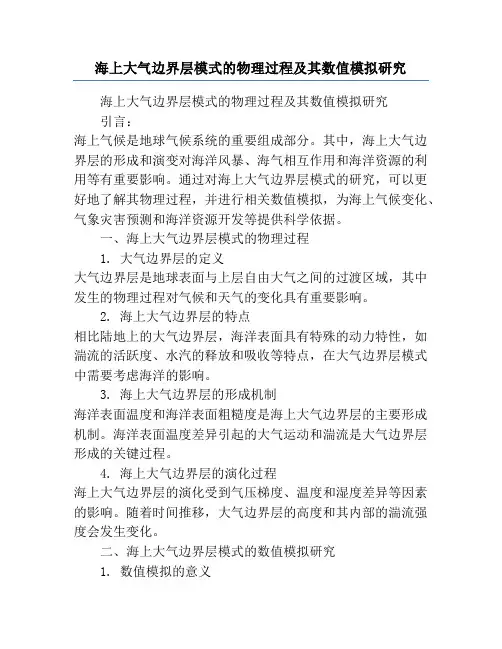 海上大气边界层模式的物理过程及其数值模拟研究

海上大气边界层模式的物理过程及其数值模拟研究

引言：

海上气候是地球气候系统的重要组成部分。其中，海上大气边界层的形成和演变对海洋风暴、海气相互作用和海洋资源的利用等有重要影响。通过对海上大气边界层模式的研究，可以更好地了解其物理过程，并进行相关数值模拟，为海上气候变化、气象灾害预测和海洋资源开发等提供科学依据。

一、海上大气边界层模式的物理过程

1. 大气边界层的定义

大气边界层是地球表面与上层自由大气之间的过渡区域，其中发生的物理过程对气候和天气的变化具有重要影响。

2. 海上大气边界层的特点

相比陆地上的大气边界层，海洋表面具有特殊的动力特性，如湍流的活跃度、水汽的释放和吸收等特点，在大气边界层模式中需要考虑海洋的影响。

3. 海上大气边界层的形成机制

海洋表面温度和海洋表面粗糙度是海上大气边界层的主要形成机制。海洋表面温度差异引起的大气运动和湍流是大气边界层形成的关键过程。

4. 海上大气边界层的演化过程

海上大气边界层的演化受到气压梯度、温度和湿度差异等因素的影响。随着时间推移，大气边界层的高度和其内部的湍流强度会发生变化。

二、海上大气边界层模式的数值模拟研究

1. 数值模拟的意义